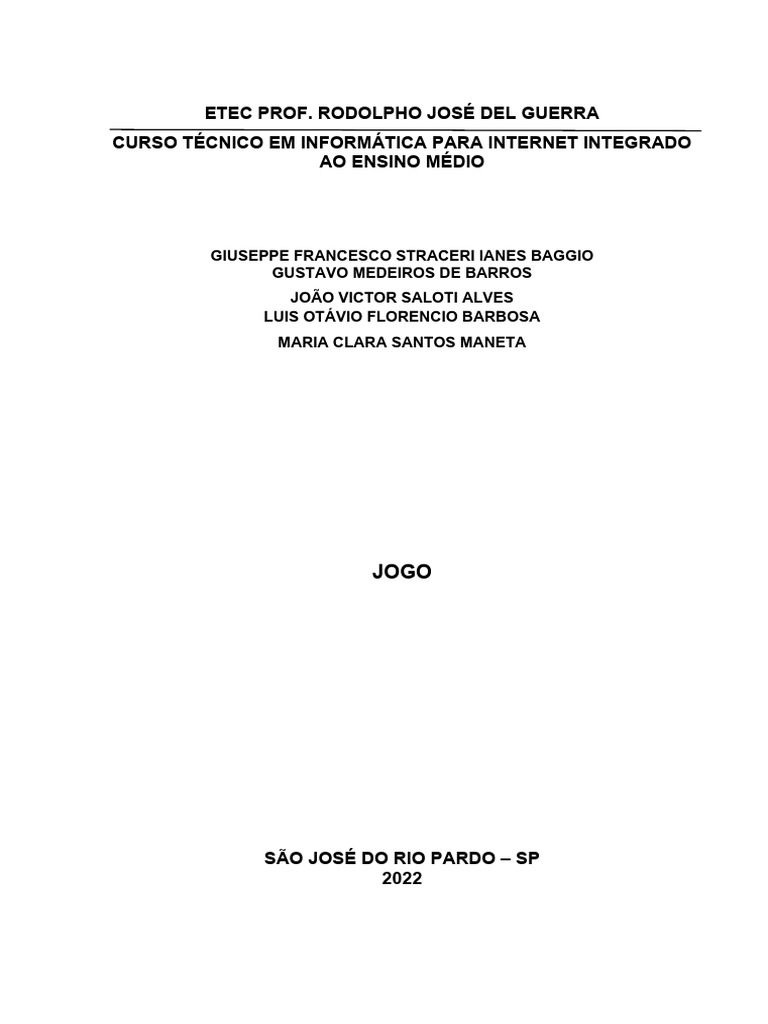 ETEC PROF. RODOLPHO JOSÉ DEL GUERRA

CURSO TÉCNICO EM INFORMÁTICA PARA INTERNET INTEGRADO AO ENSINO MÉDIO

GIUSEPPE FRANCESCO STRACERI IANES BAGGIO
GUSTAVO MEDEIROS DE BARROS
JOÃO VICTOR SALOTI ALVES
LUIS OTÁVIO FLORENCIO BARBOSA
MARIA CLARA SANTOS MANETA

JOGO

SÃO JOSÉ DO RIO PARDO – SP
2022